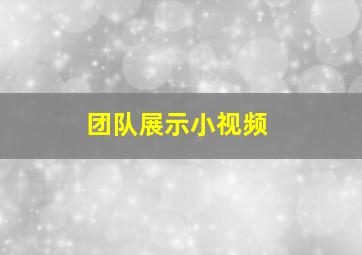 团队展示小视频